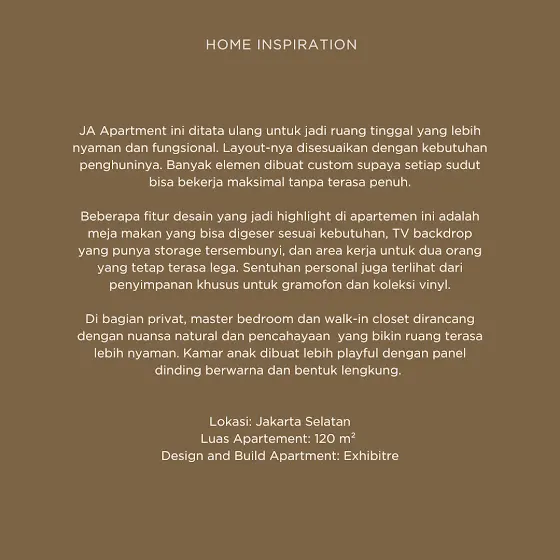 HOME INSPIRATION

JA Apartment ini ditata ulang untuk jadi ruang tinggal yang lebih nyaman dan fungsional. Layout-nya disesuaikan dengan kebutuhan penghuninya. Banyak elemen dibuat custom supaya setiap sudut bisa bekerja maksimal tanpa terasa penuh.

Beberapa fitur desain yang jadi highlight di apartemen ini adalah meja makan yang bisa digeser sesuai kebutuhan, TV backdrop yang punya storage tersembunyi, dan area kerja untuk dua orang yang tetap terasa lega. Sentuhan personal juga terlihat dari penyimpanan khusus untuk gramofon dan koleksi vinyl.

Di bagian privat, master bedroom dan walk-in closet dirancang dengan nuansa natural dan pencahayaan yang bikin ruang terasa lebih nyaman. Kamar anak dibuat lebih playful dengan panel dinding berwarna dan bentuk lengkung.

Lokasi: Jakarta Selatan
Luas Apartement: 120 $m^2$
Design and Build Apartment: Exhibitre